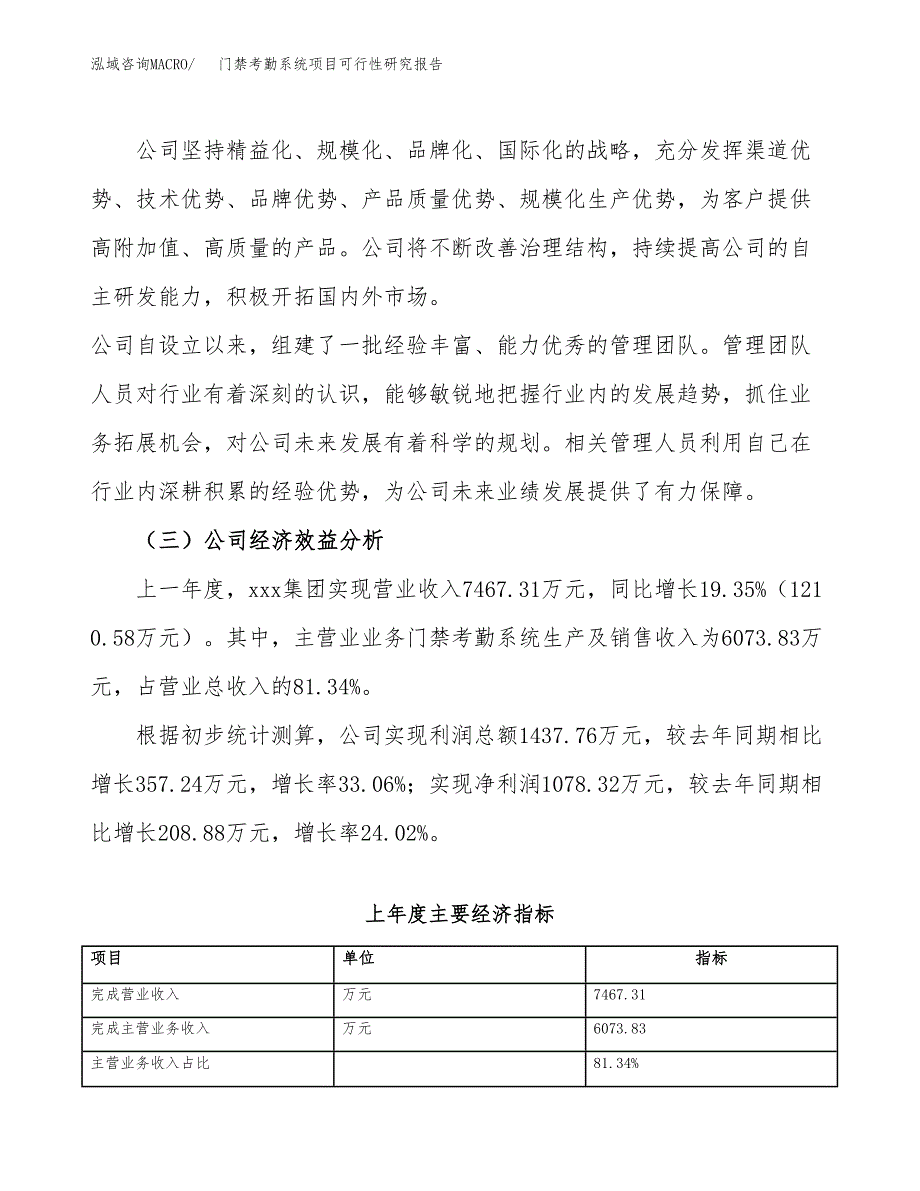 泓域咨询MACRO/　门禁考勤系统项目可行性研究报告

公司坚持精益化、规模化、品牌化、国际化的战略，充分发挥渠道优势、技术优势、品牌优势、产品质量优势、规模化生产优势，为客户提供高附加值、高质量的产品。公司将不断改善治理结构，持续提高公司的自主研发能力，积极开拓国内外市场。

公司自设立以来，组建了一批经验丰富、能力优秀的管理团队。管理团队人员对行业有着深刻的认识，能够敏锐地把握行业内的发展趋势，抓住业务拓展机会，对公司未来发展有着科学的规划。相关管理人员利用自己在行业内深耕积累的经验优势，为公司未来业绩发展提供了有力保障。

（三）公司经济效益分析

上一年度，xxx集团实现营业收入7467.31万元，同比增长19.35%（1210.58万元）。其中，主营业业务门禁考勤系统生产及销售收入为6073.83万元，占营业总收入的81.34%。

根据初步统计测算，公司实现利润总额1437.76万元，较去年同期相比增长357.24万元，增长率33.06%；实现净利润1078.32万元，较去年同期相比增长208.88万元，增长率24.02%。

上年度主要经济指标

| 项目 | 单位 | 指标 |
|---|---|---|
| 完成营业收入 | 万元 | 7467.31 |
| 完成主营业务收入 | 万元 | 6073.83 |
| 主营业务收入占比 |  | 81.34% |